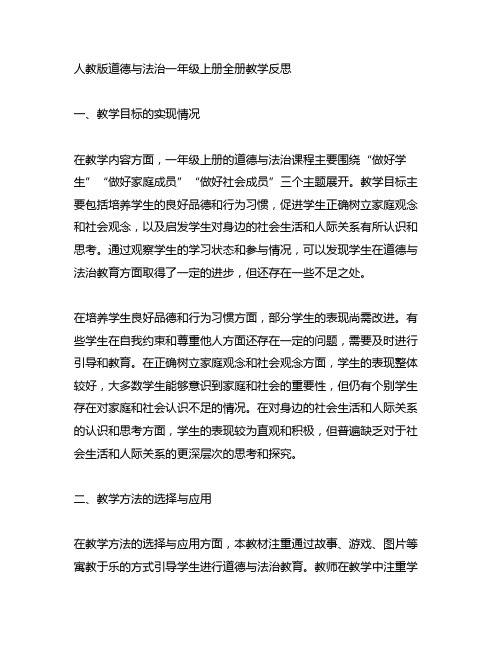 人教版道德与法治一年级上册全册教学反思

一、教学目标的实现情况

在教学内容方面，一年级上册的道德与法治课程主要围绕“做好学生”“做好家庭成员”“做好社会成员”三个主题展开。教学目标主要包括培养学生的良好品德和行为习惯，促进学生正确树立家庭观念和社会观念，以及启发学生对身边的社会生活和人际关系有所认识和思考。通过观察学生的学习状态和参与情况，可以发现学生在道德与法治教育方面取得了一定的进步，但还存在一些不足之处。

在培养学生良好品德和行为习惯方面，部分学生的表现尚需改进。有些学生在自我约束和尊重他人方面还存在一定的问题，需要及时进行引导和教育。在正确树立家庭观念和社会观念方面，学生的表现整体较好，大多数学生能够意识到家庭和社会的重要性，但仍有个别学生存在对家庭和社会认识不足的情况。在对身边的社会生活和人际关系的认识和思考方面，学生的表现较为直观和积极，但普遍缺乏对于社会生活和人际关系的更深层次的思考和探究。

二、教学方法的选择与应用

在教学方法的选择与应用方面，本教材注重通过故事、游戏、图片等寓教于乐的方式引导学生进行道德与法治教育。教师在教学中注重学